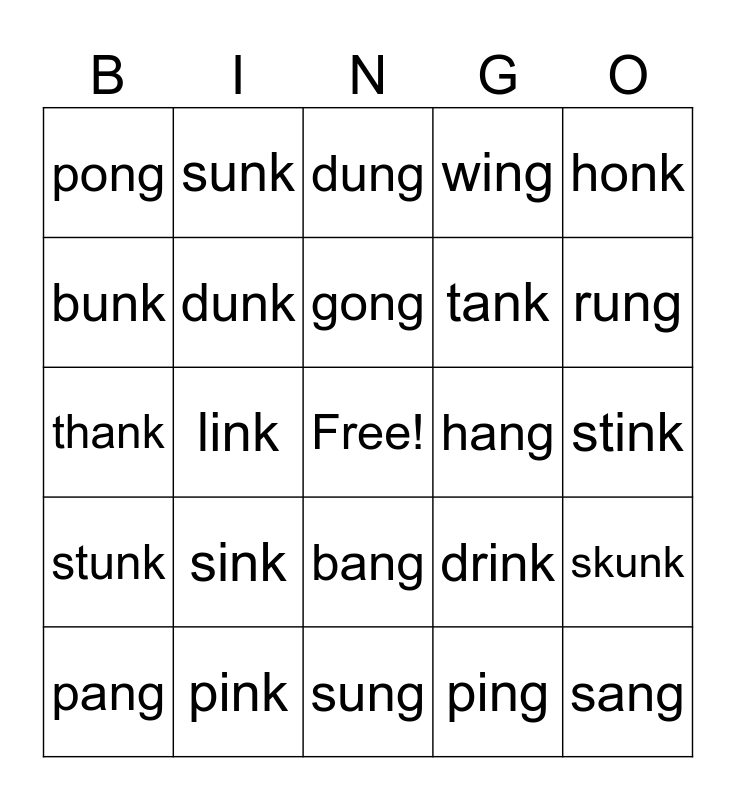 | B | I | N | G | O |
|---|---|---|---|---|
| pong | sunk | dung | wing | honk |
| bunk | dunk | gong | tank | rung |
| thank | link | Free! | hang | stink |
| stunk | sink | bang | drink | skunk |
| pang | pink | sung | ping | sang |